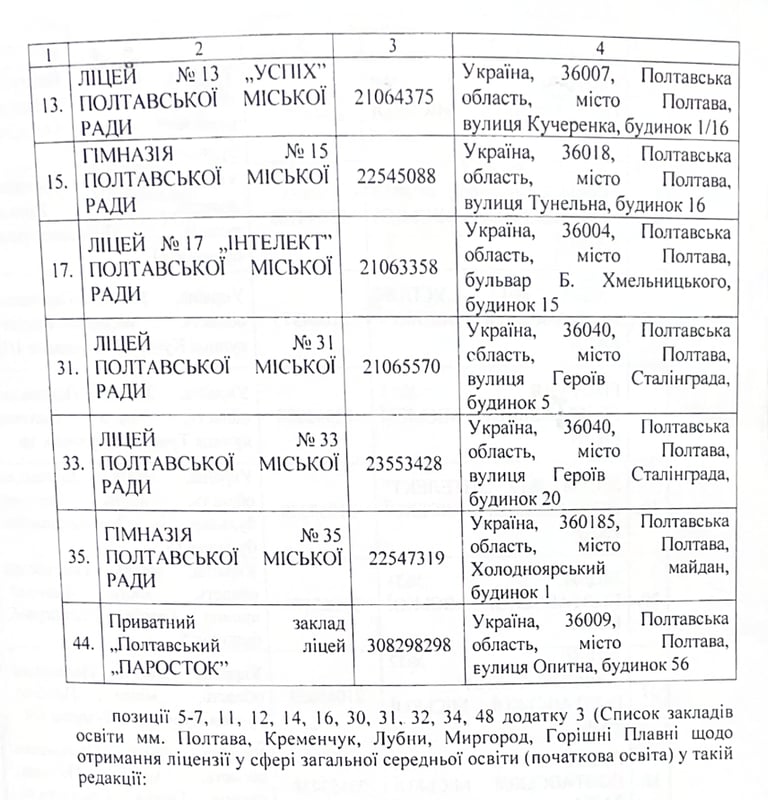 | 1 | 2 | 3 | 4 |
|---|---|---|---|
| 13. | ЛІЦЕЙ № 13 „УСПІХ" ПОЛТАВСЬКОЇ МІСЬКОЇ РАДИ | 21064375 | Україна, 36007, Полтавська область, місто Полтава, вулиця Кучеренка, будинок 1/16 |
| 15. | ГІМНАЗІЯ № 15 ПОЛТАВСЬКОЇ МІСЬКОЇ РАДИ | 22545088 | Україна, 36018, Полтавська область, місто Полтава, вулиця Тунельна, будинок 16 |
| 17. | ЛІЦЕЙ № 17 „ІНТЕЛЕКТ" ПОЛТАВСЬКОЇ МІСЬКОЇ РАДИ | 21063358 | Україна, 36004, Полтавська область, місто Полтава, бульвар Б. Хмельницького, будинок 15 |
| 31. | ЛІЦЕЙ № 31 ПОЛТАВСЬКОЇ МІСЬКОЇ РАДИ | 21065570 | Україна, 36040, Полтавська сбласть, місто Полтава, вулиця Героїв Сталінграда, будинок 5 |
| 33. | ЛІЦЕЙ № 33 ПОЛТАВСЬКОЇ МІСЬКОЇ РАДИ | 23553428 | Україна, 36040, Полтавська область, місто Полтава, вулиця Героїв Сталінграда, будинок 20 |
| 35. | ГІМНАЗІЯ № 35 ПОЛТАВСЬКОЇ МІСЬКОЇ РАДИ | 22547319 | Україна, 360185, Полтавська область, місто Полтава, Холодноярський майдан, будинок 1 |
| 44. | Приватний заклад „Полтавський ліцей „ПАРОСТОК" | 308298298 | Україна, 36009, Полтавська область, місто Полтава, вулиця Опитна, будинок 56 |

позиції 5-7, 11, 12, 14, 16, 30, 31, 32, 34, 48 додатку 3 (Список закладів освіти мм. Полтава, Кременчук, Лубни, Миргород, Горішні Плавні щодо отримання ліцензії у сфері загальної середньої освіти (початкова освіта) у такій редакції: